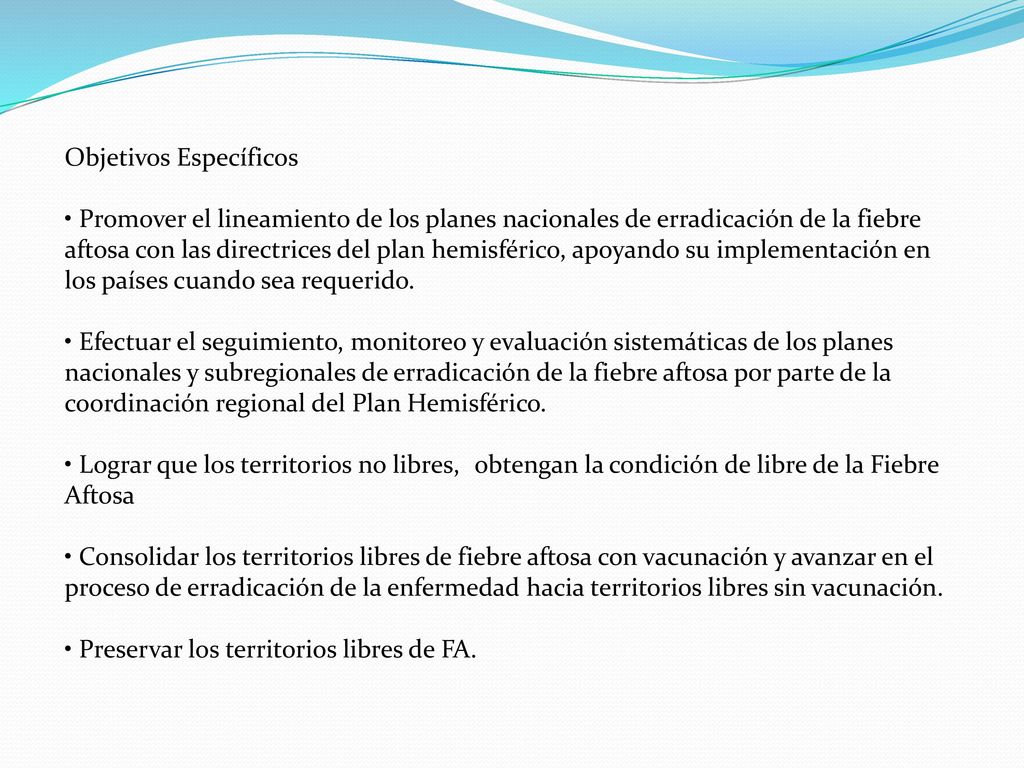 Objetivos Específicos

• Promover el lineamiento de los planes nacionales de erradicación de la fiebre aftosa con las directrices del plan hemisférico, apoyando su implementación en los países cuando sea requerido.

• Efectuar el seguimiento, monitoreo y evaluación sistemáticas de los planes nacionales y subregionales de erradicación de la fiebre aftosa por parte de la coordinación regional del Plan Hemisférico.

• Lograr que los territorios no libres, obtengan la condición de libre de la Fiebre Aftosa

• Consolidar los territorios libres de fiebre aftosa con vacunación y avanzar en el proceso de erradicación de la enfermedad hacia territorios libres sin vacunación.

• Preservar los territorios libres de FA.